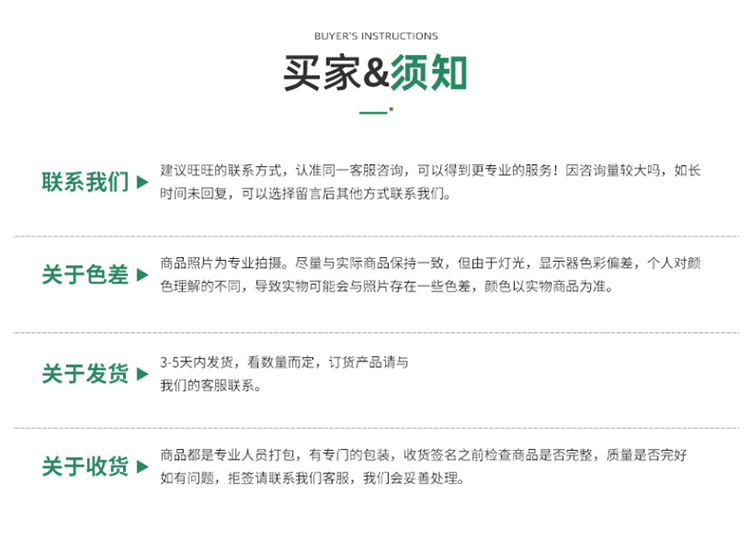 BUYER'S INSTRUCTIONS

买家&须知

联系我们 ▶

建议旺旺的联系方式，认准同一客服咨询，可以得到更专业的服务！因咨询量较大吗，如长时间未回复，可以选择留言后其他方式联系我们。

关于色差 ▶

商品照片为专业拍摄。尽量与实际商品保持一致，但由于灯光，显示器色彩偏差，个人对颜色理解的不同，导致实物可能会与照片存在一些色差，颜色以实物商品为准。

关于发货 ▶

3-5天内发货，看数量而定，订货产品请与我们的客服联系。

关于收货 ▶

商品都是专业人员打包，有专门的包装，收货签名之前检查商品是否完整，质量是否完好如有问题，拒签请联系我们客服，我们会妥善处理。